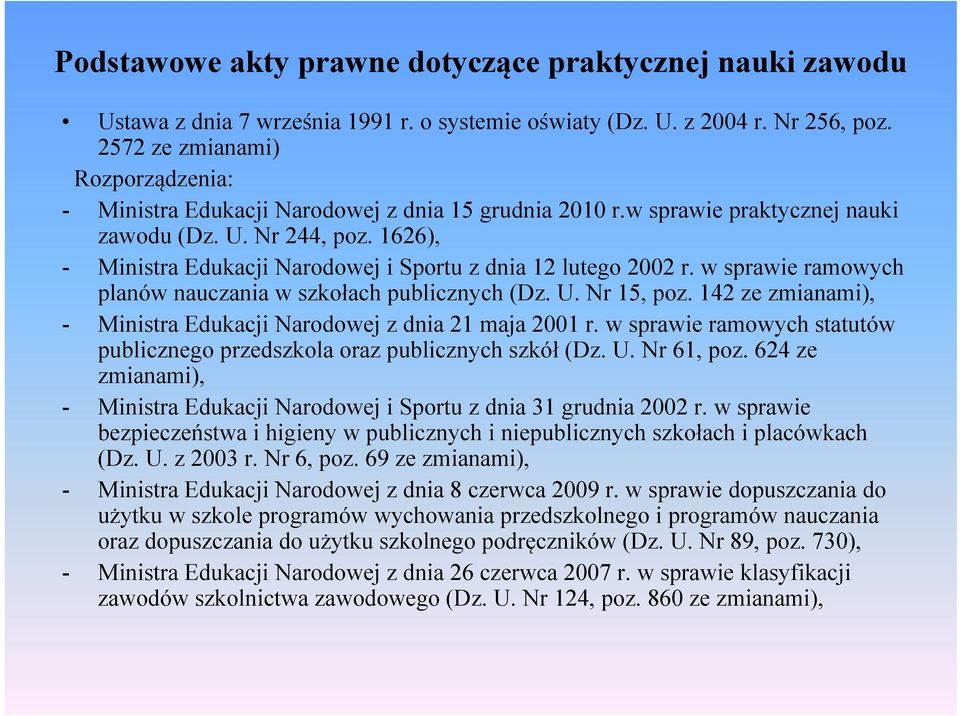 Podstawowe akty prawne dotyczące praktycznej nauki zawodu

• Ustawa z dnia 7 września 1991 r. o systemie oświaty (Dz. U. z 2004 r. Nr 256, poz. 2572 ze zmianami)

Rozporządzenia:

- Ministra Edukacji Narodowej z dnia 15 grudnia 2010 r.w sprawie praktycznej nauki zawodu (Dz. U. Nr 244, poz. 1626),
- Ministra Edukacji Narodowej i Sportu z dnia 12 lutego 2002 r. w sprawie ramowych planów nauczania w szkołach publicznych (Dz. U. Nr 15, poz. 142 ze zmianami),
- Ministra Edukacji Narodowej z dnia 21 maja 2001 r. w sprawie ramowych statutów publicznego przedszkola oraz publicznych szkół (Dz. U. Nr 61, poz. 624 ze zmianami),
- Ministra Edukacji Narodowej i Sportu z dnia 31 grudnia 2002 r. w sprawie bezpieczeństwa i higieny w publicznych i niepublicznych szkołach i placówkach (Dz. U. z 2003 r. Nr 6, poz. 69 ze zmianami),
- Ministra Edukacji Narodowej z dnia 8 czerwca 2009 r. w sprawie dopuszczania do użytku w szkole programów wychowania przedszkolnego i programów nauczania oraz dopuszczania do użytku szkolnego podręczników (Dz. U. Nr 89, poz. 730),
- Ministra Edukacji Narodowej z dnia 26 czerwca 2007 r. w sprawie klasyfikacji zawodów szkolnictwa zawodowego (Dz. U. Nr 124, poz. 860 ze zmianami),